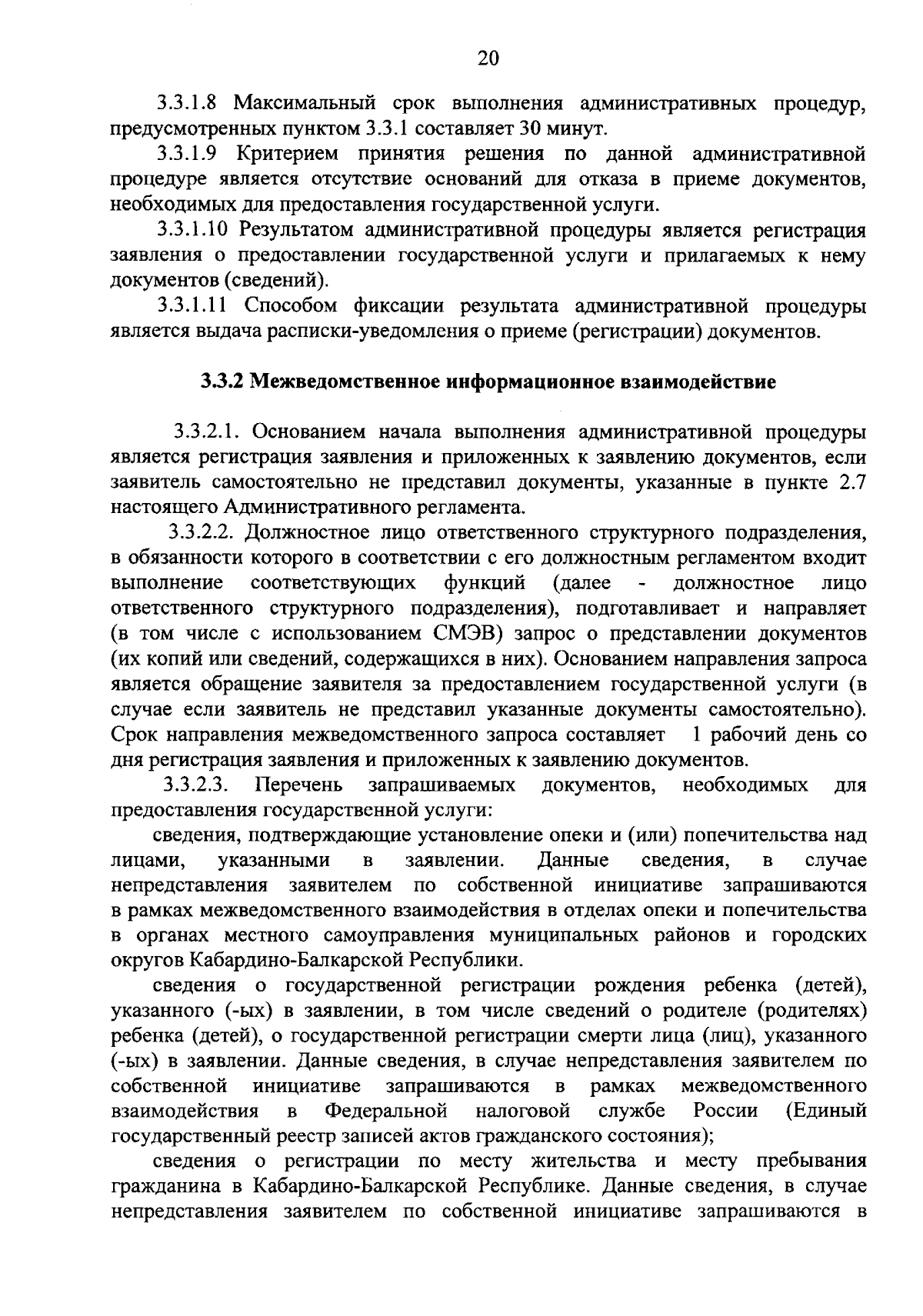 20

3.3.1.8 Максимальный срок выполнения административных процедур, предусмотренных пунктом 3.3.1 составляет 30 минут.

3.3.1.9 Критерием принятия решения по данной административной процедуре является отсутствие оснований для отказа в приеме документов, необходимых для предоставления государственной услуги.

3.3.1.10 Результатом административной процедуры является регистрация заявления о предоставлении государственной услуги и прилагаемых к нему документов (сведений).

3.3.1.11 Способом фиксации результата административной процедуры является выдача расписки-уведомления о приеме (регистрации) документов.

3.3.2 Межведомственное информационное взаимодействие

3.3.2.1. Основанием начала выполнения административной процедуры является регистрация заявления и приложенных к заявлению документов, если заявитель самостоятельно не представил документы, указанные в пункте 2.7 настоящего Административного регламента.

3.3.2.2. Должностное лицо ответственного структурного подразделения, в обязанности которого в соответствии с его должностным регламентом входит выполнение соответствующих функций (далее - должностное лицо ответственного структурного подразделения), подготавливает и направляет (в том числе с использованием СМЭВ) запрос о представлении документов (их копий или сведений, содержащихся в них). Основанием направления запроса является обращение заявителя за предоставлением государственной услуги (в случае если заявитель не представил указанные документы самостоятельно). Срок направления межведомственного запроса составляет 1 рабочий день со дня регистрация заявления и приложенных к заявлению документов.

3.3.2.3. Перечень запрашиваемых документов, необходимых для предоставления государственной услуги:

сведения, подтверждающие установление опеки и (или) попечительства над лицами, указанными в заявлении. Данные сведения, в случае непредставления заявителем по собственной инициативе запрашиваются в рамках межведомственного взаимодействия в отделах опеки и попечительства в органах местного самоуправления муниципальных районов и городских округов Кабардино-Балкарской Республики.

сведения о государственной регистрации рождения ребенка (детей), указанного (-ых) в заявлении, в том числе сведений о родителе (родителях) ребенка (детей), о государственной регистрации смерти лица (лиц), указанного (-ых) в заявлении. Данные сведения, в случае непредставления заявителем по собственной инициативе запрашиваются в рамках межведомственного взаимодействия в Федеральной налоговой службе России (Единый государственный реестр записей актов гражданского состояния);

сведения о регистрации по месту жительства и месту пребывания гражданина в Кабардино-Балкарской Республике. Данные сведения, в случае непредставления заявителем по собственной инициативе запрашиваются в